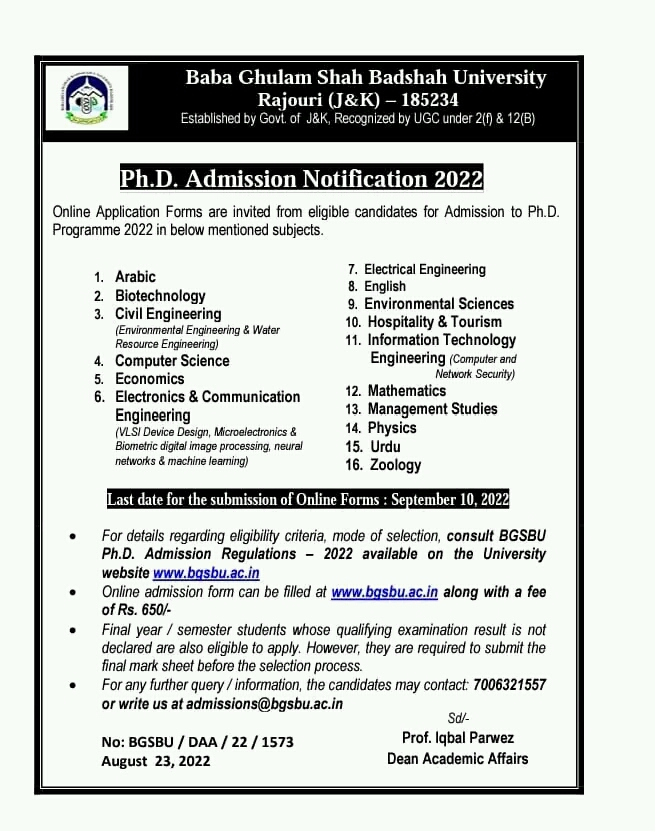 Baba Ghulam Shah Badshah University
Rajouri (J&K) – 185234
Established by Govt. of J&K, Recognized by UGC under 2(f) & 12(B)

Ph.D. Admission Notification 2022

Online Application Forms are invited from eligible candidates for Admission to Ph.D. Programme 2022 in below mentioned subjects.

1. Arabic
2. Biotechnology
3. Civil Engineering (Environmental Engineering & Water Resource Engineering)
4. Computer Science
5. Economics
6. Electronics & Communication Engineering (VLSI Device Design, Microelectronics & Biometric digital image processing, neural networks & machine learning)

7. Electrical Engineering
8. English
9. Environmental Sciences
10. Hospitality & Tourism
11. Information Technology Engineering (Computer and Network Security)
12. Mathematics
13. Management Studies
14. Physics
15. Urdu
16. Zoology

Last date for the submission of Online Forms : September 10, 2022

• For details regarding eligibility criteria, mode of selection, consult BGSBU Ph.D. Admission Regulations – 2022 available on the University website www.bgsbu.ac.in
• Online admission form can be filled at www.bgsbu.ac.in along with a fee of Rs. 650/-
• Final year / semester students whose qualifying examination result is not declared are also eligible to apply. However, they are required to submit the final mark sheet before the selection process.
• For any further query / information, the candidates may contact: 7006321557 or write us at admissions@bgsbu.ac.in

Sd/-
Prof. Iqbal Parwez
Dean Academic Affairs

No: BGSBU / DAA / 22 / 1573
August 23, 2022